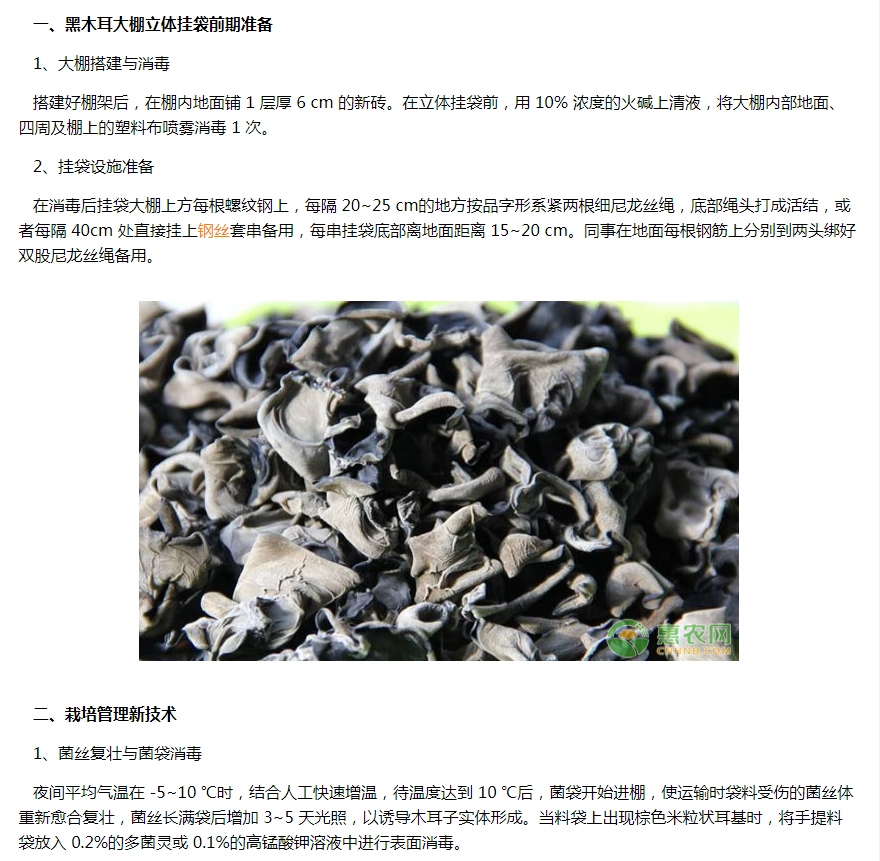 一、黑木耳大棚立体挂袋前期准备

1、大棚搭建与消毒

搭建好棚架后，在棚内地面铺 1 层厚 6 cm 的新砖。在立体挂袋前，用 10% 浓度的火碱上清液，将大棚内部地面、四周及棚上的塑料布喷雾消毒 1 次。

2、挂袋设施准备

在消毒后挂袋大棚上方每根螺纹钢上，每隔 20~25 cm的地方按品字形系紧两根细尼龙丝绳，底部绳头打成活结，或者每隔 40cm 处直接挂上钢丝套串备用，每串挂袋底部离地面距离 15~20 cm。同事在地面每根钢筋上分别到两头绑好双股尼龙丝绳备用。

惠农网
CNHNB.COM

二、栽培管理新技术

1、菌丝复壮与菌袋消毒

夜间平均气温在 -5~10 ℃时，结合人工快速增温，待温度达到 10 ℃后，菌袋开始进棚，使运输时袋料受伤的菌丝体重新愈合复壮，菌丝长满袋后增加 3~5 天光照，以诱导木耳子实体形成。当料袋上出现棕色米粒状耳基时，将手提料袋放入 0.2%的多菌灵或 0.1%的高锰酸钾溶液中进行表面消毒。